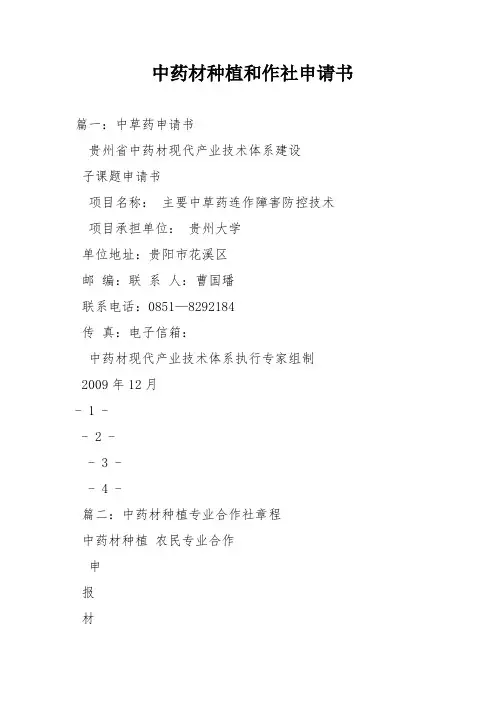 中药材种植和作社申请书

篇一：中草药申请书

贵州省中药材现代产业技术体系建设

子课题申请书

项目名称： 主要中草药连作障害防控技术

项目承担单位： 贵州大学

单位地址：贵阳市花溪区

邮 编：联 系 人：曹国璠

联系电话：0851—8292184

传 真：电子信箱：

中药材现代产业技术体系执行专家组制

2009 年 12 月

- 1 -

- 2 -

- 3 -

- 4 -

篇二：中药材种植专业合作社章程

中药材种植 农民专业合作

申

报

材